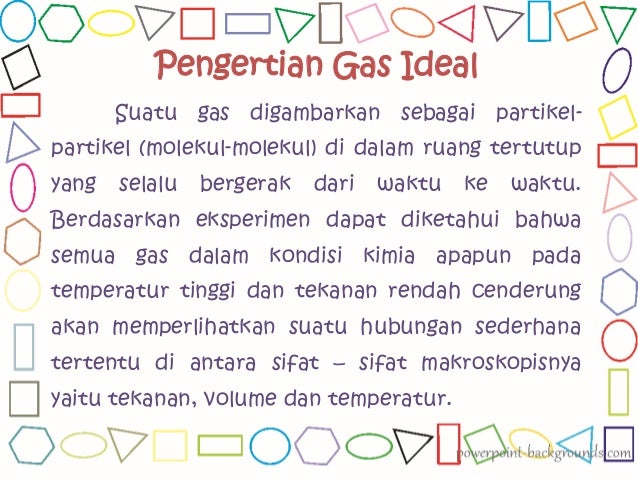 Pengertian Gas Ideal

Suatu gas digambarkan sebagai partikel-partikel (molekul-molekul) di dalam ruang tertutup yang selalu bergerak dari waktu ke waktu. Berdasarkan eksperimen dapat diketahui bahwa semua gas dalam kondisi kimia apapun pada temperatur tinggi dan tekanan rendah cenderung akan memperlihatkan suatu hubungan sederhana tertentu di antara sifat – sifat makroskopisnya yaitu tekanan, volume dan temperatur.

powerpoint-backgrounds.com